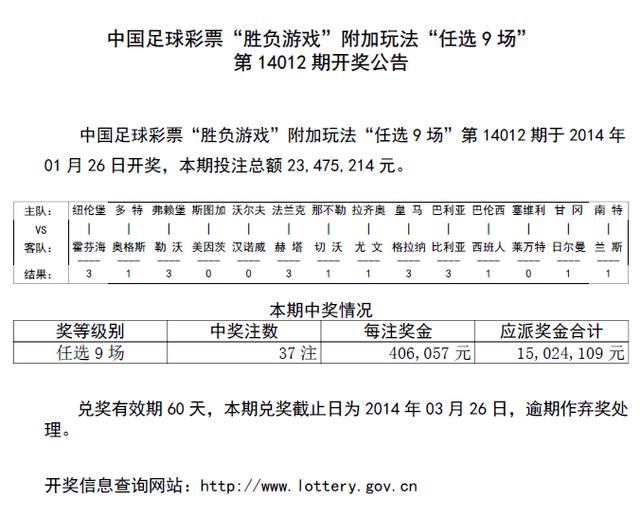 中国足球彩票“胜负游戏”附加玩法“任选 9 场”
第 14012 期开奖公告

中国足球彩票“胜负游戏”附加玩法“任选 9 场”第 14012 期于 2014 年 01 月 26 日开奖，本期投注总额 23,475,214 元。

| 主队： | 纽伦堡 | 多 特 | 弗赖堡 | 斯图加 | 沃尔夫 | 法兰克 | 那不勒 | 拉齐奥 | 皇 马 | 巴利亚 | 巴伦西 | 塞维利 | 甘 冈 | 南 特 |
|---|---|---|---|---|---|---|---|---|---|---|---|---|---|---|
| VS | \| | \| | \| | \| | \| | \| | \| | \| | \| | \| | \| | \| | \| | \| |
| 客队： | 霍芬海 | 奥格斯 | 勒 沃 | 美因茨 | 汉诺威 | 赫 塔 | 切 沃 | 尤 文 | 格拉纳 | 比利亚 | 西班人 | 莱万特 | 日尔曼 | 兰 斯 |
| 结果： | 3 | 1 | 3 | 0 | 0 | 3 | 1 | 1 | 3 | 3 | 1 | 0 | 1 | 1 |

本期中奖情况

| 奖等级别 | 中奖注数 | 每注奖金 | 应派奖金合计 |
|---|---|---|---|
| 任选 9 场 | 37 注 | 406,057 元 | 15,024,109 元 |

兑奖有效期 60 天，本期兑奖截止日为 2014 年 03 月 26 日，逾期作弃奖处理。

开奖信息查询网站：http://www.lottery.gov.cn